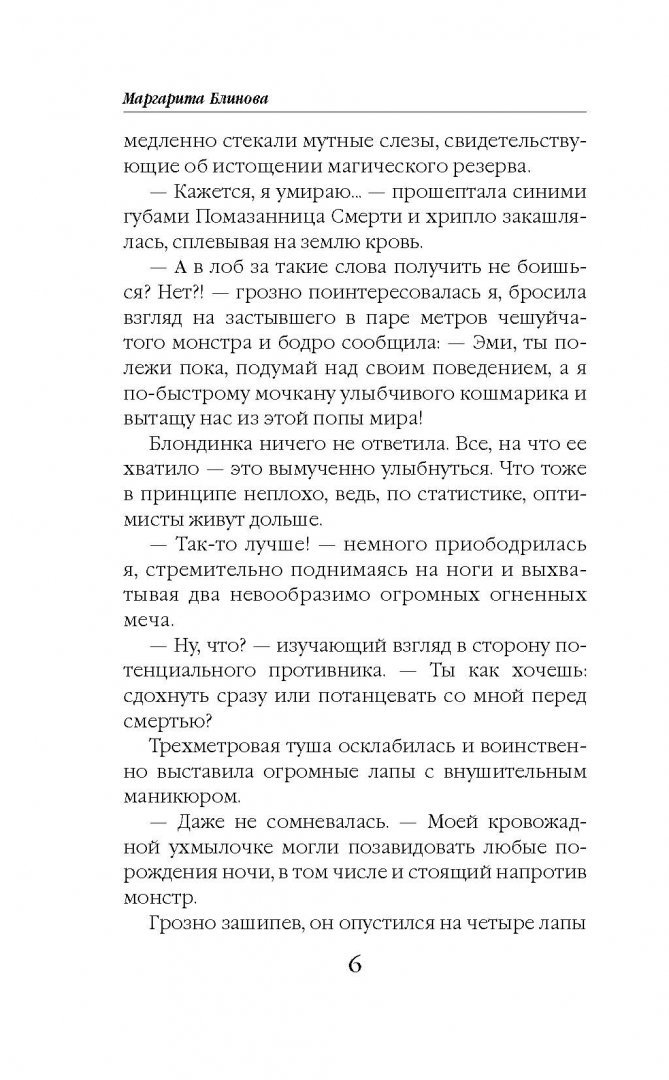 Маргарита Блинова

медленно стекали мутные слезы, свидетельствующие об истощении магического резерва.

— Кажется, я умираю... — прошептала синими губами Помазанница Смерти и хрипло закашлялась, сплевывая на землю кровь.

— А в лоб за такие слова получить не боишься? Нет?! — грозно поинтересовалась я, бросила взгляд на застывшего в паре метров чешуйчатого монстра и бодро сообщила: — Эми, ты полежи пока, подумай над своим поведением, а я по-быстрому мочкану улыбчивого кошмарика и вытащу нас из этой попы мира!

Блондинка ничего не ответила. Все, на что ее хватило — это вымученно улыбнуться. Что тоже в принципе неплохо, ведь, по статистике, оптимисты живут дольше.

— Так-то лучше! — немного приободрилась я, стремительно поднимаясь на ноги и выхватывая два невообразимо огромных огненных меча.

— Ну, что? — изучающий взгляд в сторону потенциального противника. — Ты как хочешь: сдохнуть сразу или потанцевать со мной перед смертью?

Трехметровая туша осклабилась и воинственно выставила огромные лапы с внушительным маникюром.

— Даже не сомневалась. — Моей кровожадной ухмылочке могли позавидовать любые порождения ночи, в том числе и стоящий напротив монстр.

Грозно зашипев, он опустился на четыре лапы

6